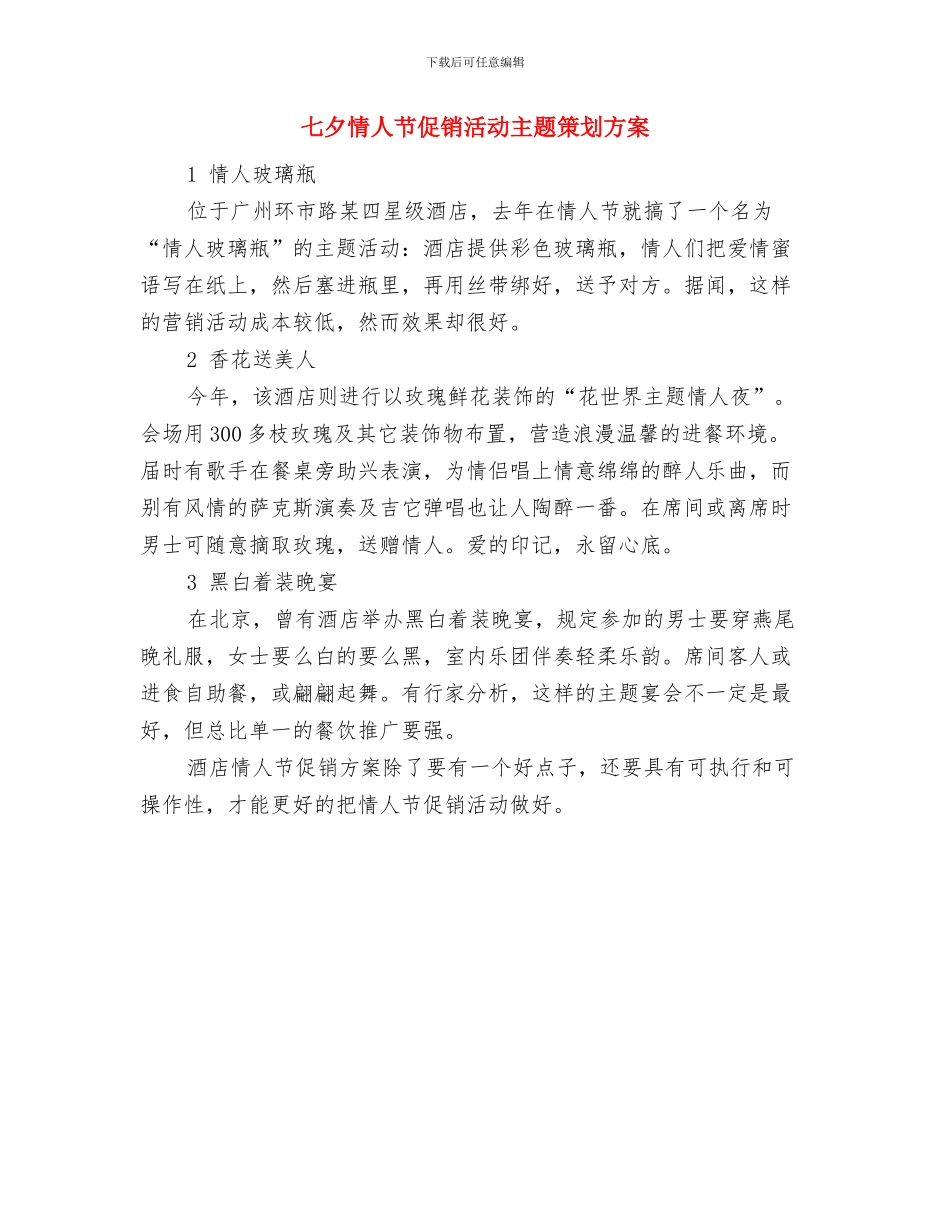 下载后可任意编辑

七夕情人节促销活动主题策划方案

1 情人玻璃瓶

位于广州环市路某四星级酒店，去年在情人节就搞了一个名为“情人玻璃瓶”的主题活动：酒店提供彩色玻璃瓶，情人们把爱情蜜语写在纸上，然后塞进瓶里，再用丝带绑好，送予对方。据闻，这样的营销活动成本较低，然而效果却很好。

2 香花送美人

今年，该酒店则进行以玫瑰鲜花装饰的“花世界主题情人夜”。会场用300多枝玫瑰及其它装饰物布置，营造浪漫温馨的进餐环境。届时有歌手在餐桌旁助兴表演，为情侣唱上情意绵绵的醉人乐曲，而别有风情的萨克斯演奏及吉它弹唱也让人陶醉一番。在席间或离席时男士可随意摘取玫瑰，送赠情人。爱的印记，永留心底。

3 黑白着装晚宴

在北京，曾有酒店举办黑白着装晚宴，规定参加的男士要穿燕尾晚礼服，女士要么白的要么黑，室内乐团伴奏轻柔乐韵。席间客人或进食自助餐，或翩翩起舞。有行家分析，这样的主题宴会不一定是最好，但总比单一的餐饮推广要强。

酒店情人节促销方案除了要有一个好点子，还要具有可执行和可操作性，才能更好的把情人节促销活动做好。